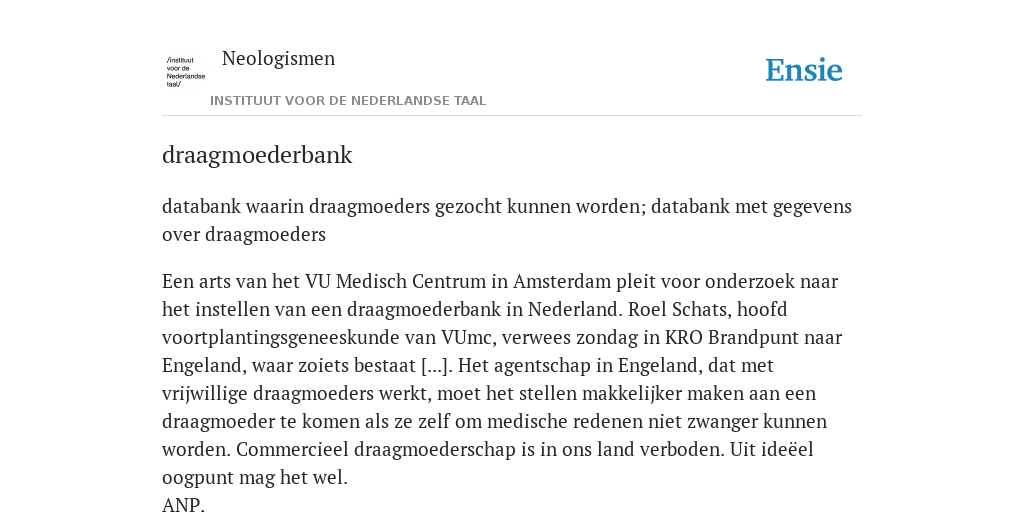 /instituut voor de Nederlandse taal/

Neologismen

INSTITUUT VOOR DE NEDERLANDSE TAAL

Ensie

draagmoederbank

databank waarin draagmoeders gezocht kunnen worden; databank met gegevens over draagmoeders

Een arts van het VU Medisch Centrum in Amsterdam pleit voor onderzoek naar het instellen van een draagmoederbank in Nederland. Roel Schats, hoofd voortplantingsgeneeskunde van VUmc, verwees zondag in KRO Brandpunt naar Engeland, waar zoiets bestaat [...]. Het agentschap in Engeland, dat met vrijwillige draagmoeders werkt, moet het stellen makkelijker maken aan een draagmoeder te komen als ze zelf om medische redenen niet zwanger kunnen worden. Commercieel draagmoederschap is in ons land verboden. Uit ideëel oogpunt mag het wel.
ANP.